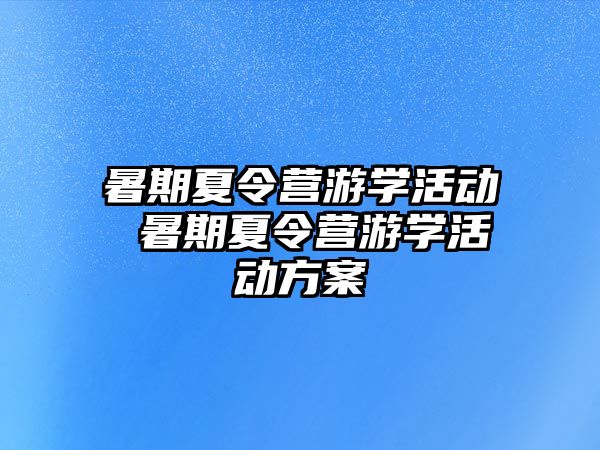 暑期夏令营游学活动 暑期夏令营游学活动方案